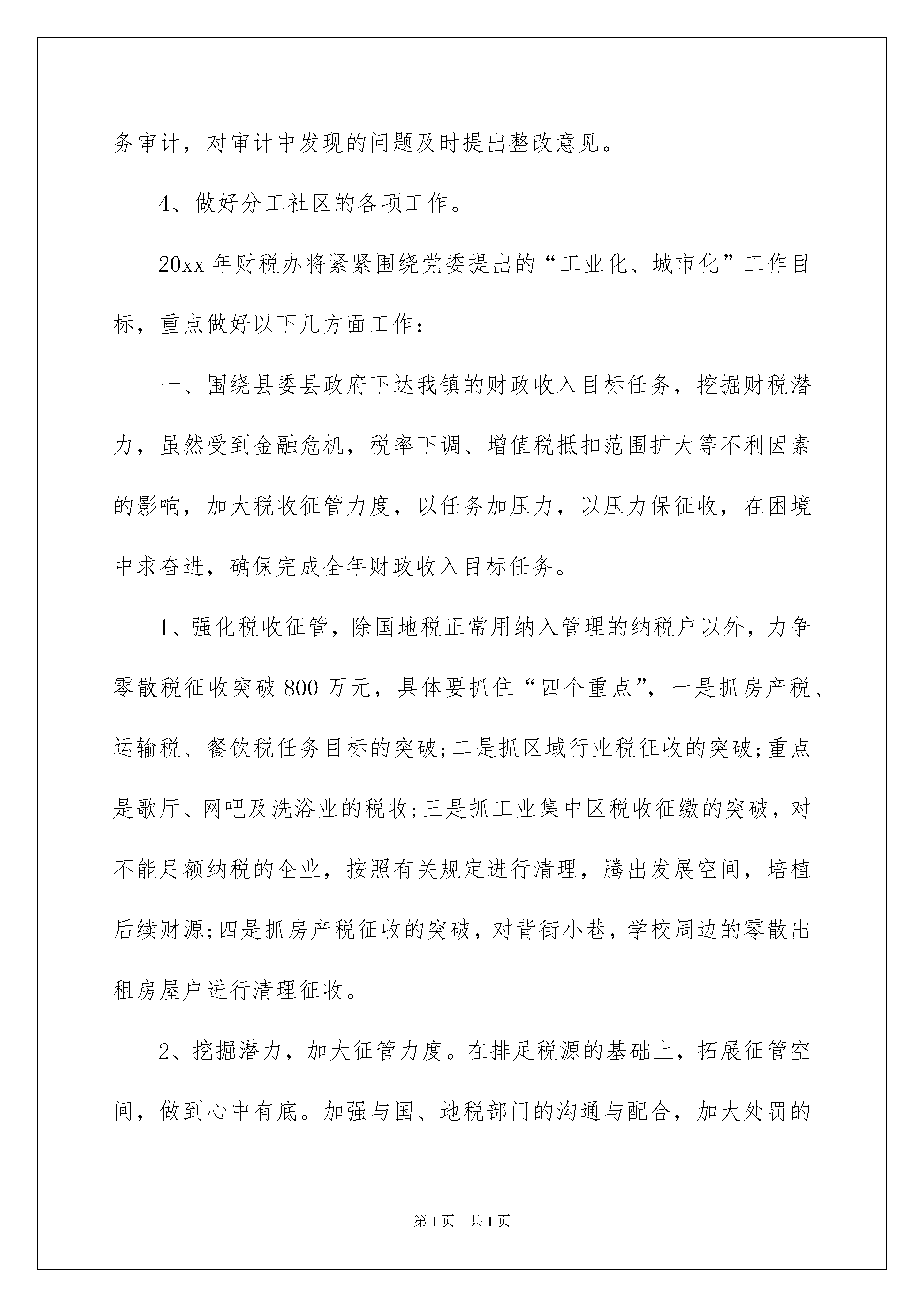 务审计，对审计中发现的问题及时提出整改意见。

4、做好分工社区的各项工作。

20xx 年财税办将紧紧围绕党委提出的“工业化、城市化”工作目标，重点做好以下几方面工作：

一、围绕县委县政府下达我镇的财政收入目标任务，挖掘财税潜力，虽然受到金融危机，税率下调、增值税抵扣范围扩大等不利因素的影响，加大税收征管力度，以任务加压力，以压力保征收，在困境中求奋进，确保完成全年财政收入目标任务。

1、强化税收征管，除国地税正常用纳入管理的纳税户以外，力争零散税征收突破 800 万元，具体要抓住“四个重点”，一是抓房产税、运输税、餐饮税任务目标的突破;二是抓区域行业税征收的突破;重点是歌厅、网吧及洗浴业的税收;三是抓工业集中区税收征缴的突破，对不能足额纳税的企业，按照有关规定进行清理，腾出发展空间，培植后续财源;四是抓房产税征收的突破，对背街小巷，学校周边的零散出租房屋户进行清理征收。

2、挖掘潜力，加大征管力度。在排足税源的基础上，拓展征管空间，做到心中有底。加强与国、地税部门的沟通与配合，加大处罚的

第 1 页　共 1 页